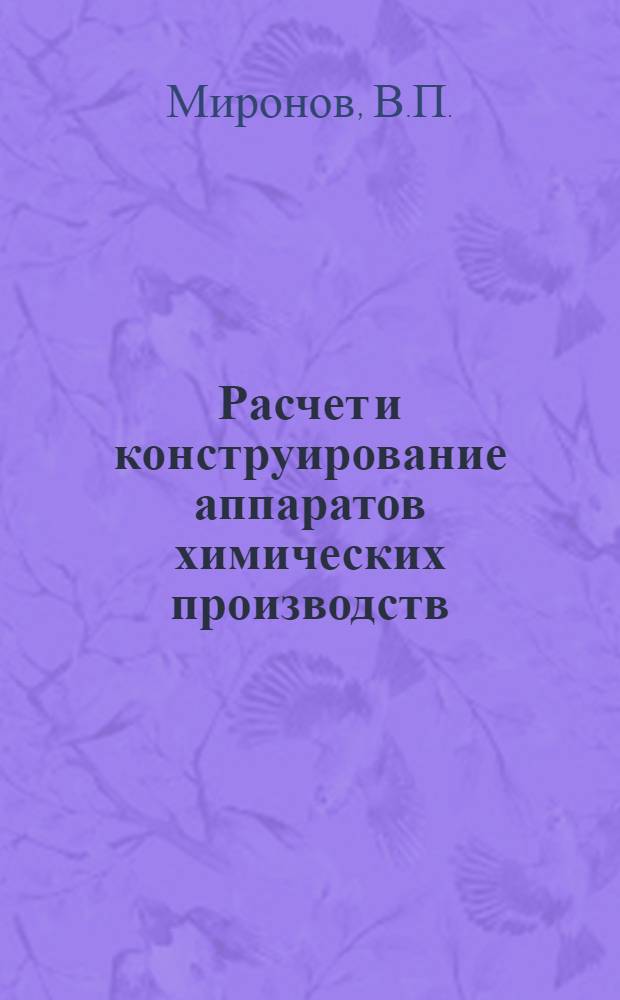 Миронов, В.П.

Расчет и конструирование аппаратов химических производств